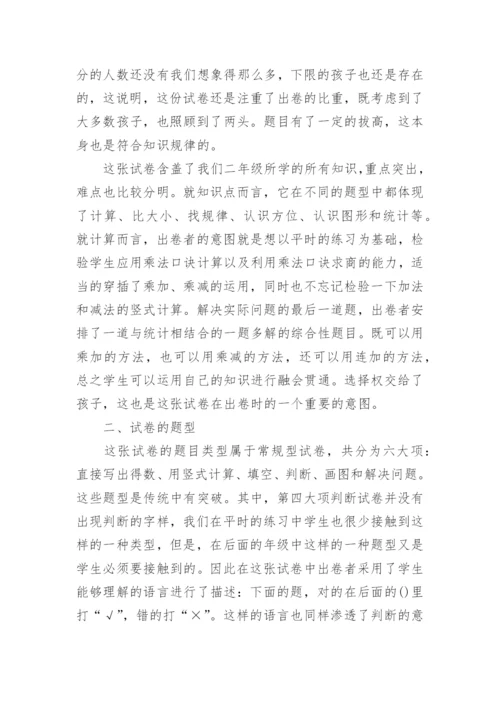 分的人数还没有我们想象得那么多，下限的孩子也还是存在的，这说明，这份试卷还是注重了出卷的比重，既考虑到了大多数孩子，也照顾到了两头。题目有了一定的拔高，这本身也是符合知识规律的。

这张试卷含盖了我们二年级所学的所有知识，重点突出，难点也比较分明。就知识点而言，它在不同的题型中都体现了计算、比大小、找规律、认识方位、认识图形和统计等。就计算而言，出卷者的意图就是想以平时的练习为基础，检验学生应用乘法口诀计算以及利用乘法口诀求商的能力，适当的穿插了乘加、乘减的运用，同时也不忘记检验一下加法和减法的竖式计算。解决实际问题的最后一道题，出卷者安排了一道与统计相结合的一题多解的综合性题目。既可以用乘加的方法，也可以用乘减的方法，还可以用连加的方法，总之学生可以运用自己的知识进行融会贯通。选择权交给了孩子，这也是这张试卷在出卷时的一个重要的意图。

二、试卷的题型

这张试卷的题目类型属于常规型试卷，共分为六大项：直接写出得数、用竖式计算、填空、判断、画图和解决问题。这些题型是传统中有突破。其中，第四大项判断试卷并没有出现判断的字样，我们在平时的练习中学生也很少接触到这样的一种类型，但是，在后面的年级中这样的一种题型又是学生必须要接触到的。因此在这张试卷中出卷者采用了学生能够理解的语言进行了描述：下面的题，对的在后面的()里打“√”，错的打“×”。这样的语言也同样渗透了判断的意